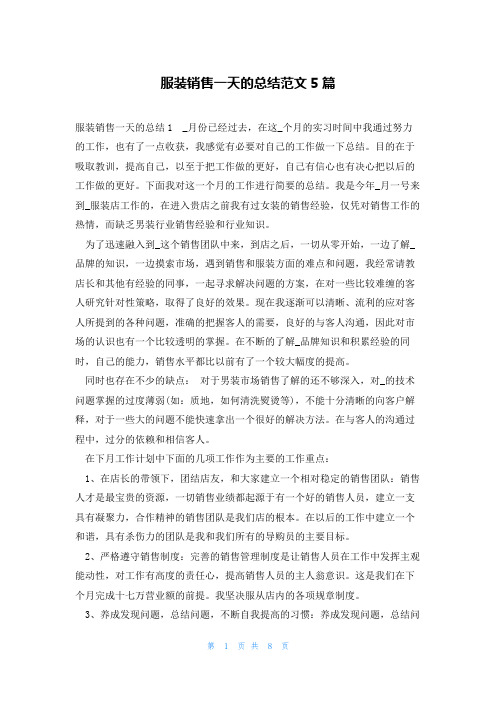 服装销售一天的总结范文 5 篇

服装销售一天的总结 1 _月份已经过去，在这_个月的实习时间中我通过努力的工作，也有了一点收获，我感觉有必要对自己的工作做一下总结。目的在于吸取教训，提高自己，以至于把工作做的更好，自己有信心也有决心把以后的工作做的更好。下面我对这一个月的工作进行简要的总结。我是今年_月一号来到_服装店工作的，在进入贵店之前我有过女装的销售经验，仅凭对销售工作的热情，而缺乏男装行业销售经验和行业知识。

为了迅速融入到_这个销售团队中来，到店之后，一切从零开始，一边了解_品牌的知识，一边摸索市场，遇到销售和服装方面的难点和问题，我经常请教店长和其他有经验的同事，一起寻求解决问题的方案，在对一些比较难缠的客人研究针对性策略，取得了良好的效果。现在我逐渐可以清晰、流利的应对客人所提到的各种问题，准确的把握客人的需要，良好的与客人沟通，因此对市场的认识也有一个比较透明的掌握。在不断的了解_品牌知识和积累经验的同时，自己的能力，销售水平都比以前有了一个较大幅度的提高。

同时也存在不少的缺点： 对于男装市场销售了解的还不够深入，对_的技术问题掌握的过度薄弱(如：质地，如何清洗熨烫等)，不能十分清晰的向客户解释，对于一些大的问题不能快速拿出一个很好的解决方法。在与客人的沟通过程中，过分的依赖和相信客人。

在下月工作计划中下面的几项工作作为主要的工作重点：

1、在店长的带领下，团结店友，和大家建立一个相对稳定的销售团队：销售人才是最宝贵的资源，一切销售业绩都起源于有一个好的销售人员，建立一支具有凝聚力，合作精神的销售团队是我们店的根本。在以后的工作中建立一个和谐，具有杀伤力的团队是我和我们所有的导购员的主要目标。

2、严格遵守销售制度：完善的销售管理制度是让销售人员在工作中发挥主观能动性，对工作有高度的责任心，提高销售人员的主人翁意识。这是我们在下个月完成十七万营业额的前提。我坚决服从店内的各项规章制度。

3、养成发现问题，总结问题，不断自我提高的习惯：养成发现问题，总结问

第 1 页 共 8 页